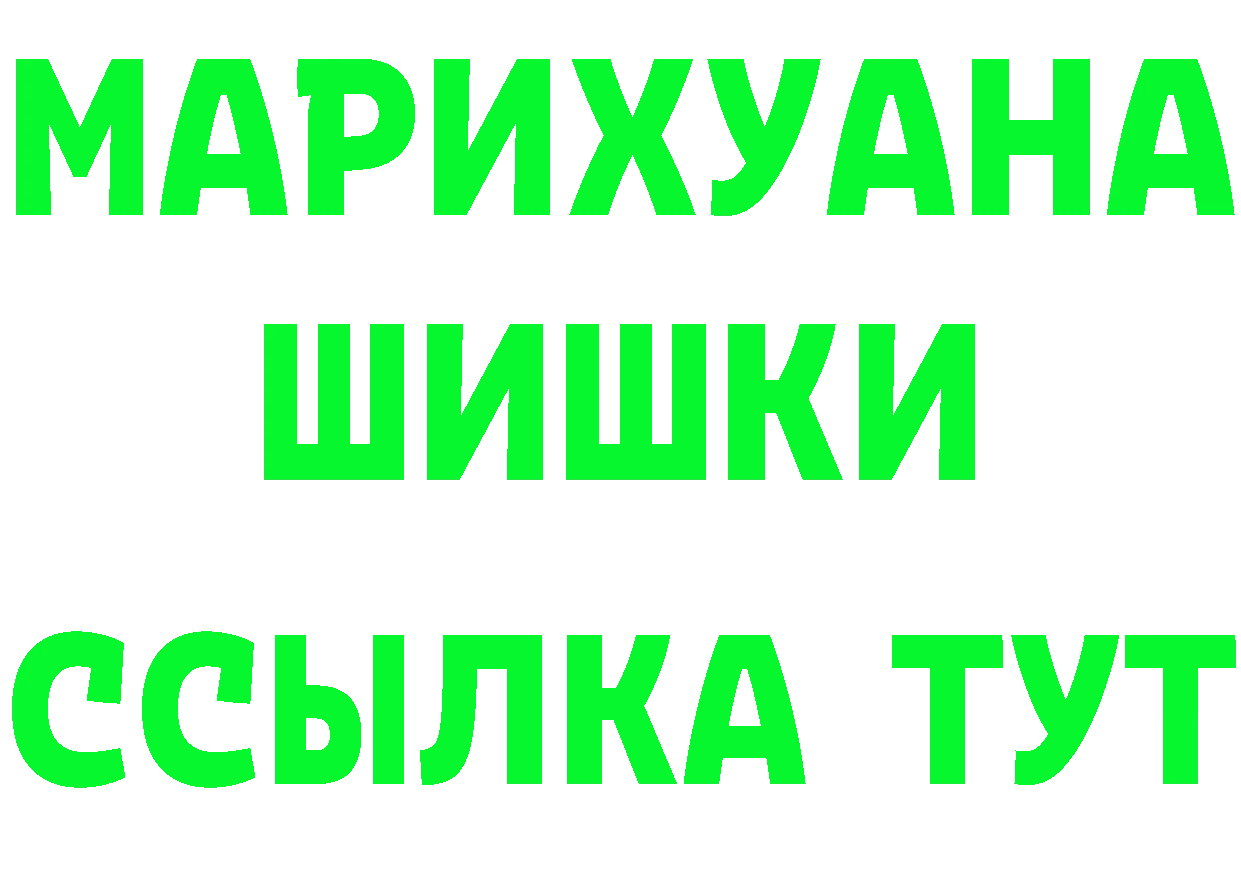 МАРИХУАНА
ШИШКИ
ССЫЛКА ТУТ